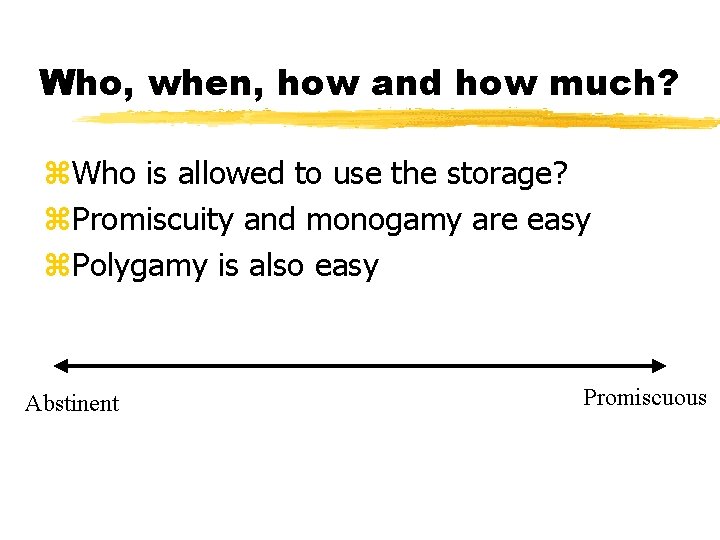 Who, when, how and how much?

⌘Who is allowed to use the storage?
⌘Promiscuity and monogamy are easy
⌘Polygamy is also easy

Abstinent

Promiscuous